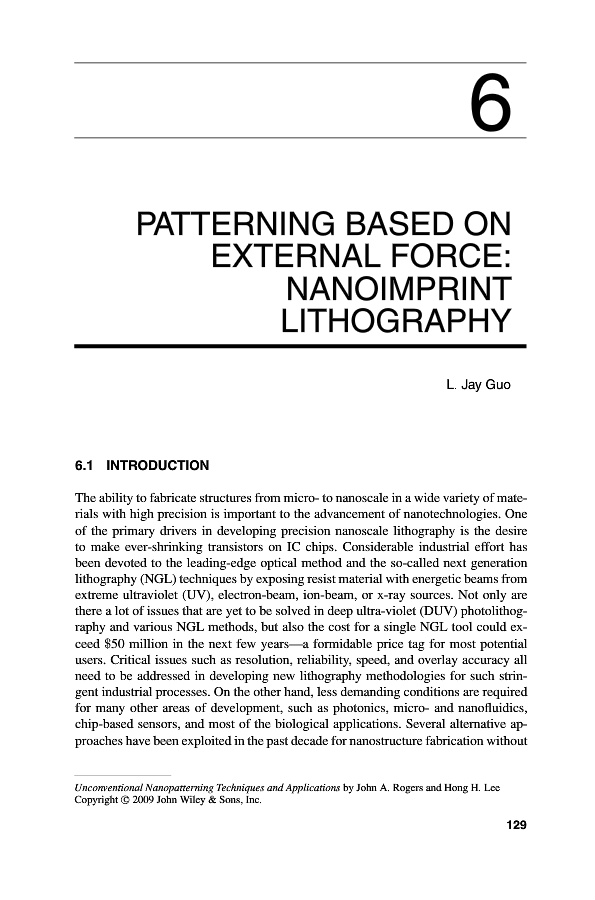 6

PATTERNING BASED ON EXTERNAL FORCE: NANOIMPRINT LITHOGRAPHY

L. Jay Guo

6.1 INTRODUCTION

The ability to fabricate structures from micro- to nanoscale in a wide variety of materials with high precision is important to the advancement of nanotechnologies. One of the primary drivers in developing precision nanoscale lithography is the desire to make ever-shrinking transistors on IC chips. Considerable industrial effort has been devoted to the leading-edge optical method and the so-called next generation lithography (NGL) techniques by exposing resist material with energetic beams from extreme ultraviolet (UV), electron-beam, ion-beam, or x-ray sources. Not only are there a lot of issues that are yet to be solved in deep ultra-violet (DUV) photolithography and various NGL methods, but also the cost for a single NGL tool could exceed \$50 million in the next few years—a formidable price tag for most potential users. Critical issues such as resolution, reliability, speed, and overlay accuracy all need to be addressed in developing new lithography methodologies for such stringent industrial processes. On the other hand, less demanding conditions are required for many other areas of development, such as photonics, micro- and nanofluidics, chip-based sensors, and most of the biological applications. Several alternative approaches have been exploited in the past decade for nanostructure fabrication without

Unconventional Nanopatterning Techniques and Applications by John A. Rogers and Hong H. Lee
Copyright © 2009 John Wiley & Sons, Inc.

129